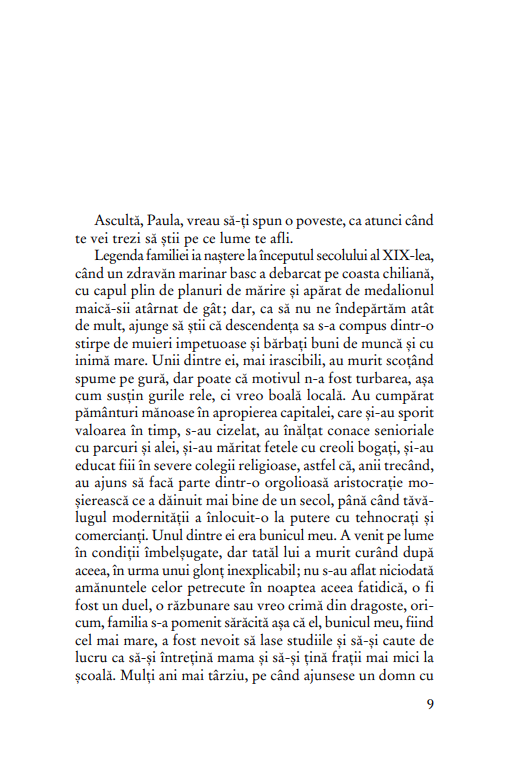 Ascultă, Paula, vreau să-ți spun o poveste, ca atunci când te vei trezi să știi pe ce lume te afli.

Legenda familiei ia naștere la începutul secolului al XIX-lea, când un zdravăn marinar basc a debarcat pe coasta chiliană, cu capul plin de planuri de mărire și apărat de medalionul maică-sii atârnat de gât; dar, ca să nu ne îndepărtăm atât de mult, ajunge să știi că descendența sa s-a compus dintr-o stirpe de muieri impetuoase și bărbați buni de muncă și cu inimă mare. Unii dintre ei, mai irascibili, au murit scoțând spume pe gură, dar poate că motivul n-a fost turbarea, așa cum susțin gurile rele, ci vreo boală locală. Au cumpărat pământuri mănoase în apropierea capitalei, care și-au sporit valoarea în timp, s-au cizelat, au înălțat conace senioriale cu parcuri și alei, și-au măritat fetele cu creoli bogați, și-au educat fiii în severe colegii religioase, astfel că, anii trecând, au ajuns să facă parte dintr-o orgolioasă aristocrație moșierească ce a dăinuit mai bine de un secol, până când tăvălugul modernității a înlocuit-o la putere cu tehnocrați și comercianți. Unul dintre ei era bunicul meu. A venit pe lume în condiții îmbelșugate, dar tatăl lui a murit curând după aceea, în urma unui glonț inexplicabil; nu s-au aflat niciodată amănuntele celor petrecute în noaptea aceea fatidică, o fi fost un duel, o răzbunare sau vreo crimă din dragoste, oricum, familia s-a pomenit sărăcită așa că el, bunicul meu, fiind cel mai mare, a fost nevoit să lase studiile și să-și caute de lucru ca să-și întrețină mama și să-și țină frații mai mici la școală. Mulți ani mai târziu, pe când ajunsese un domn cu

9